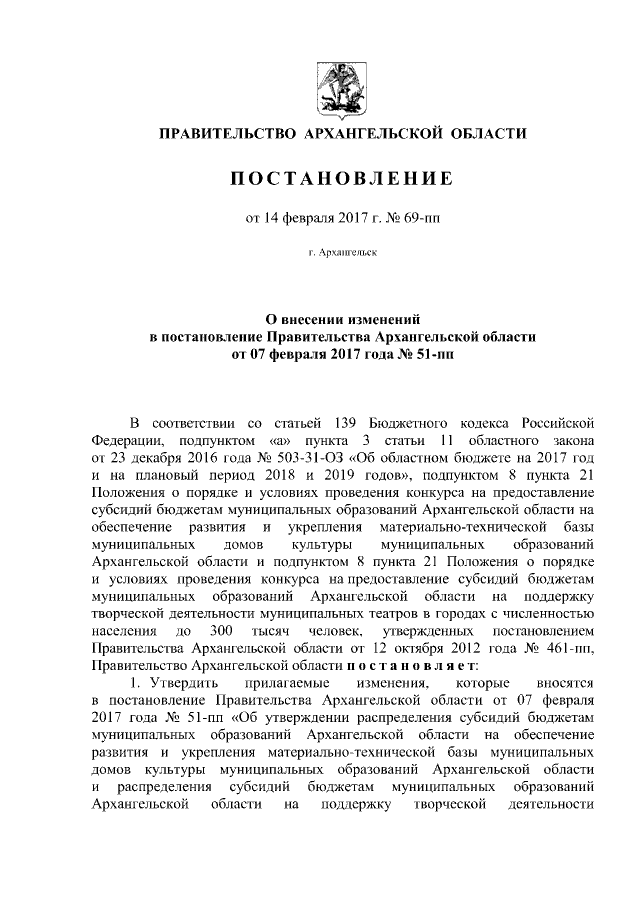 ПРАВИТЕЛЬСТВО АРХАНГЕЛЬСКОЙ ОБЛАСТИ

ПОСТАНОВЛЕНИЕ

от 14 февраля 2017 г. № 69-пп

г. Архангельск

О внесении изменений
в постановление Правительства Архангельской области
от 07 февраля 2017 года № 51-пп

В соответствии со статьей 139 Бюджетного кодекса Российской Федерации, подпунктом «а» пункта 3 статьи 11 областного закона от 23 декабря 2016 года № 503-31-ОЗ «Об областном бюджете на 2017 год и на плановый период 2018 и 2019 годов», подпунктом 8 пункта 21 Положения о порядке и условиях проведения конкурса на предоставление субсидий бюджетам муниципальных образований Архангельской области на обеспечение развития и укрепления материально-технической базы муниципальных домов культуры муниципальных образований Архангельской области и подпунктом 8 пункта 21 Положения о порядке и условиях проведения конкурса на предоставление субсидий бюджетам муниципальных образований Архангельской области на поддержку творческой деятельности муниципальных театров в городах с численностью населения до 300 тысяч человек, утвержденных постановлением Правительства Архангельской области от 12 октября 2012 года № 461-пп, Правительство Архангельской области постановляет:

1. Утвердить прилагаемые изменения, которые вносятся в постановление Правительства Архангельской области от 07 февраля 2017 года № 51-пп «Об утверждении распределения субсидий бюджетам муниципальных образований Архангельской области на обеспечение развития и укрепления материально-технической базы муниципальных домов культуры муниципальных образований Архангельской области и распределения субсидий бюджетам муниципальных образований Архангельской области на поддержку творческой деятельности